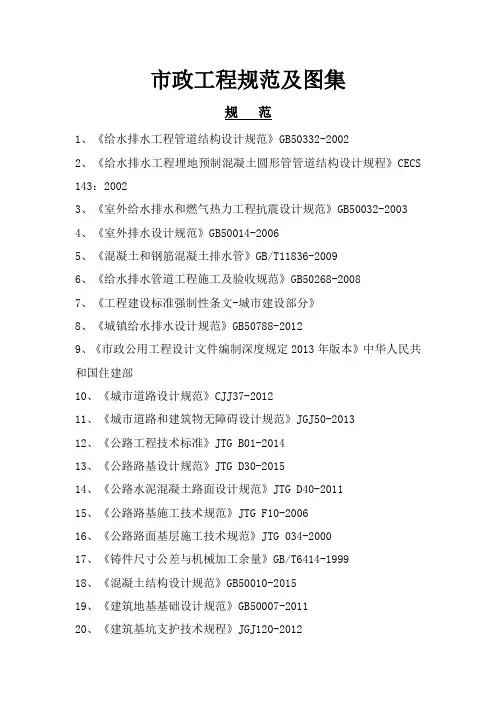 市政工程规范及图集

规　范

1、《给水排水工程管道结构设计规范》GB50332-2002

2、《给水排水工程埋地预制混凝土圆形管管道结构设计规程》CECS 143：2002

3、《室外给水排水和燃气热力工程抗震设计规范》GB50032-2003

4、《室外排水设计规范》GB50014-2006

5、《混凝土和钢筋混凝土排水管》GB/T11836-2009

6、《给水排水管道工程施工及验收规范》GB50268-2008

7、《工程建设标准强制性条文-城市建设部分》

8、《城镇给水排水设计规范》GB50788-2012

9、《市政公用工程设计文件编制深度规定 2013 年版本》中华人民共和国住建部

10、《城市道路设计规范》CJJ37-2012

11、《城市道路和建筑物无障碍设计规范》JGJ50-2013

12、《公路工程技术标准》JTG B01-2014

13、《公路路基设计规范》JTG D30-2015

14、《公路水泥混凝土路面设计规范》JTG D40-2011

15、《公路路基施工技术规范》JTG F10-2006

16、《公路路面基层施工技术规范》JTG 034-2000

17、《铸件尺寸公差与机械加工余量》GB/T6414-1999

18、《混凝土结构设计规范》GB50010-2015

19、《建筑地基基础设计规范》GB50007-2011

20、《建筑基坑支护技术规程》JGJ120-2012